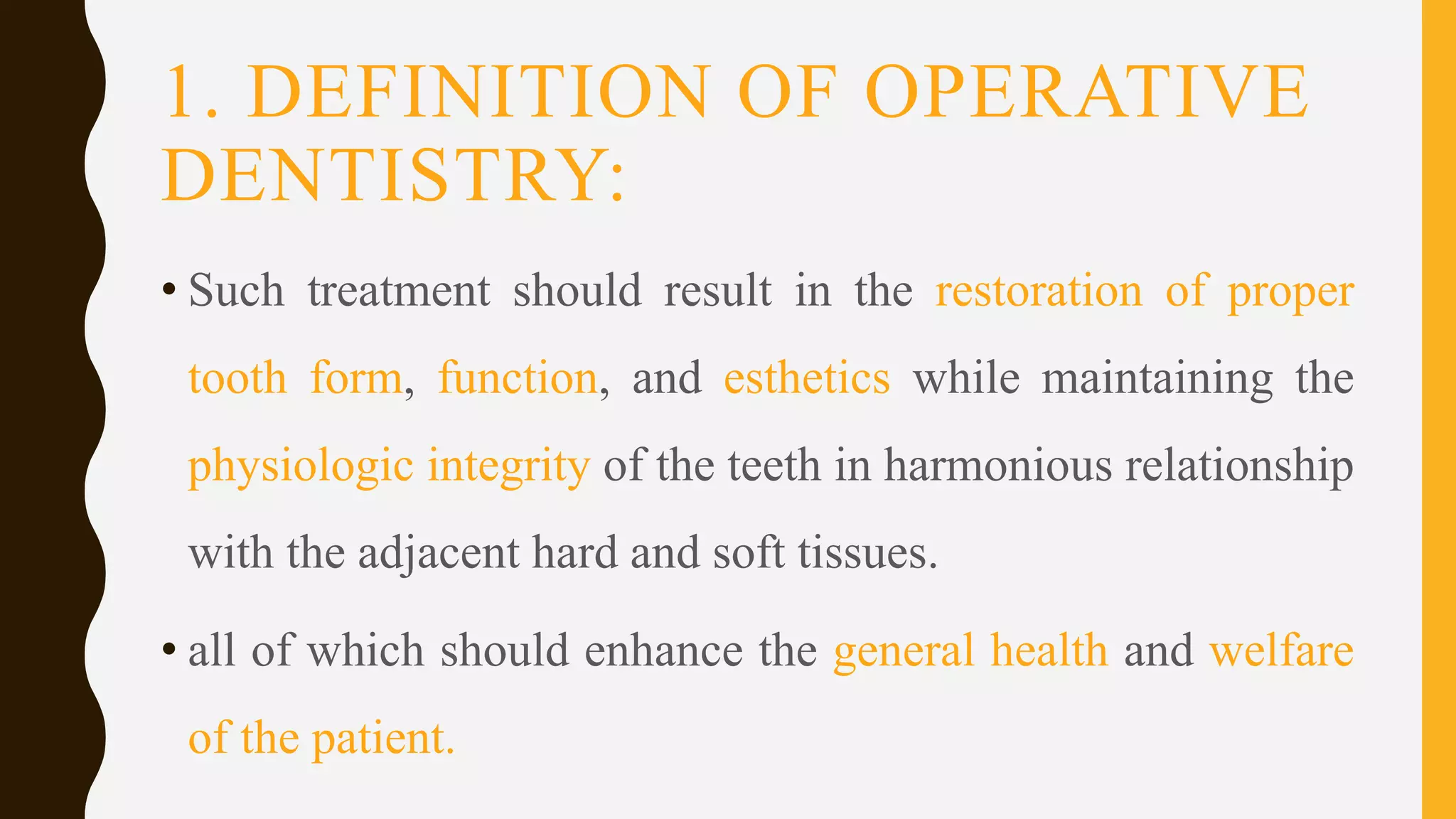 1. DEFINITION OF OPERATIVE DENTISTRY:

• Such treatment should result in the restoration of proper tooth form, function, and esthetics while maintaining the physiologic integrity of the teeth in harmonious relationship with the adjacent hard and soft tissues.

• all of which should enhance the general health and welfare of the patient.